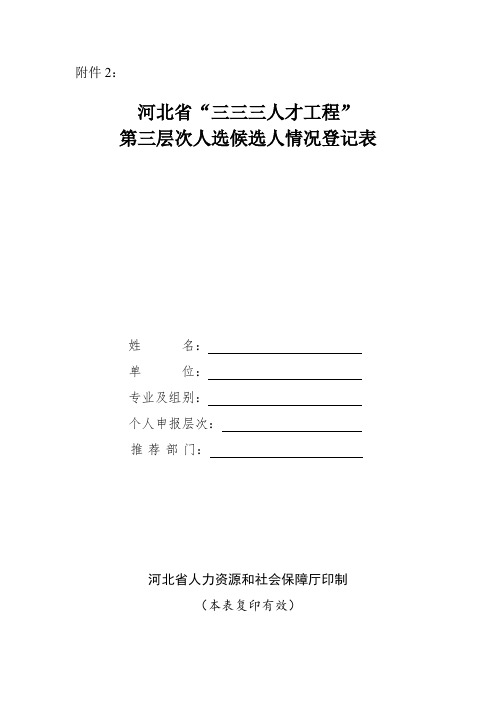 附件 2：

河北省“三三三人才工程”
第三层次人选候选人情况登记表

姓　　名：

单　　位：

专业及组别：

个人申报层次：

推 荐 部 门：

河北省人力资源和社会保障厅印制
（本表复印有效）